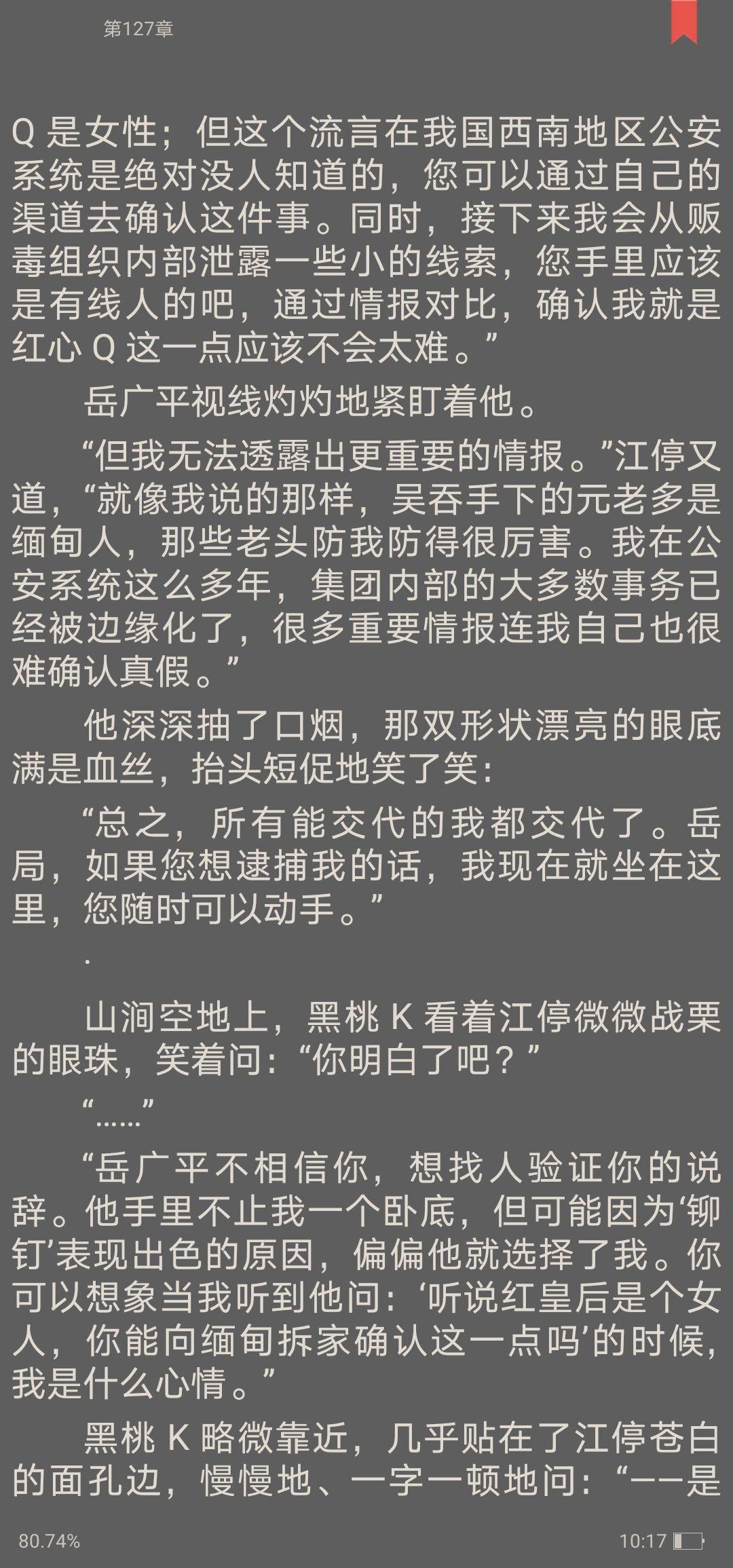 第127章

Q 是女性；但这个流言在我国西南地区公安系统是绝对没人知道的，您可以通过自己的渠道去确认这件事。同时，接下来我会从贩毒组织内部泄露一些小的线索，您手里应该是有线人的吧，通过情报对比，确认我就是红心 Q 这一点应该不会太难。”

岳广平视线灼灼地紧盯着他。

“但我无法透露出更重要的情报。”江停又道，“就像我说的那样，吴吞手下的元老多是缅甸人，那些老头防我防得很厉害。我在公安系统这么多年，集团内部的大多数事务已经被边缘化了，很多重要情报连我自己也很难确认真假。”

他深深抽了口烟，那双形状漂亮的眼底满是血丝，抬头短促地笑了笑：

“总之，所有能交代的我都交代了。岳局，如果您想逮捕我的话，我现在就坐在这里，您随时可以动手。”

.

山涧空地上，黑桃 K 看着江停微微战栗的眼珠，笑着问：“你明白了吧？”

“……”

“岳广平不相信你，想找人验证你的说辞。他手里不止我一个卧底，但可能因为‘铆钉’表现出色的原因，偏偏他就选择了我。你可以想象当我听到他问：‘听说红皇后是个女人，你能向缅甸拆家确认这一点吗’的时候，我是什么心情。”

黑桃 K 略微靠近，几乎贴在了江停苍白的面孔边，慢慢地、一字一顿地问：“——是

80.74%

10:17